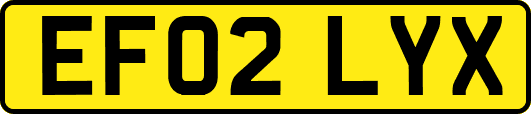 EF02 LYX